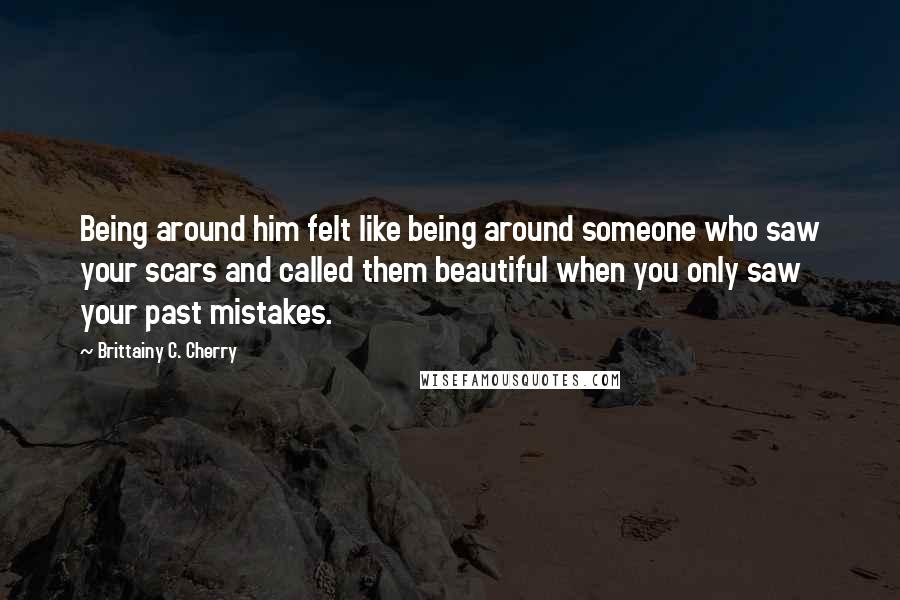 Being around him felt like being around someone who saw your scars and called them beautiful when you only saw your past mistakes.

~ Brittainy C. Cherry

WISEFAMOUSQUOTES.COM